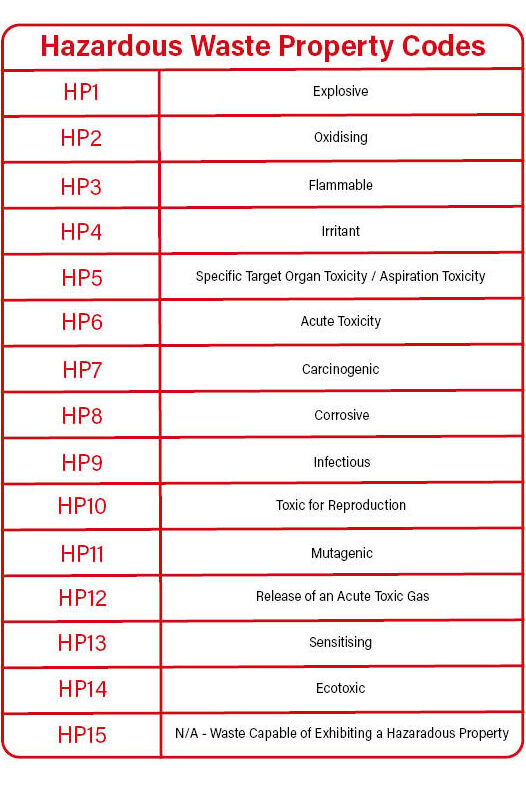 | Hazardous Waste Property Codes | |
|---|---|
| HP1 | Explosive |
| HP2 | Oxidising |
| HP3 | Flammable |
| HP4 | Irritant |
| HP5 | Specific Target Organ Toxicity / Aspiration Toxicity |
| HP6 | Acute Toxicity |
| HP7 | Carcinogenic |
| HP8 | Corrosive |
| HP9 | Infectious |
| HP10 | Toxic for Reproduction |
| HP11 | Mutagenic |
| HP12 | Release of an Acute Toxic Gas |
| HP13 | Sensitising |
| HP14 | Ecotoxic |
| HP15 | N/A - Waste Capable of Exhibiting a Hazaradous Property |